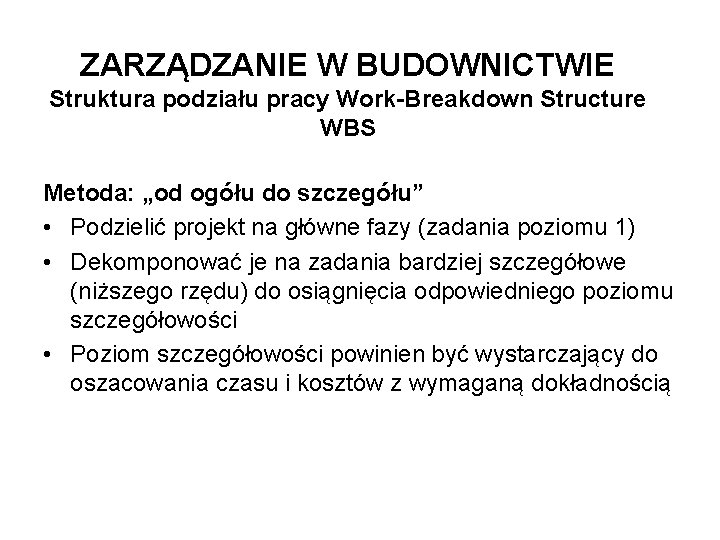 ZARZĄDZANIE W BUDOWNICTWIE
Struktura podziału pracy Work-Breakdown Structure WBS

Metoda: „od ogółu do szczegółu”
• Podzielić projekt na główne fazy (zadania poziomu 1)
• Dekomponować je na zadania bardziej szczegółowe (niższego rzędu) do osiągnięcia odpowiedniego poziomu szczegółowości
• Poziom szczegółowości powinien być wystarczający do oszacowania czasu i kosztów z wymaganą dokładnością